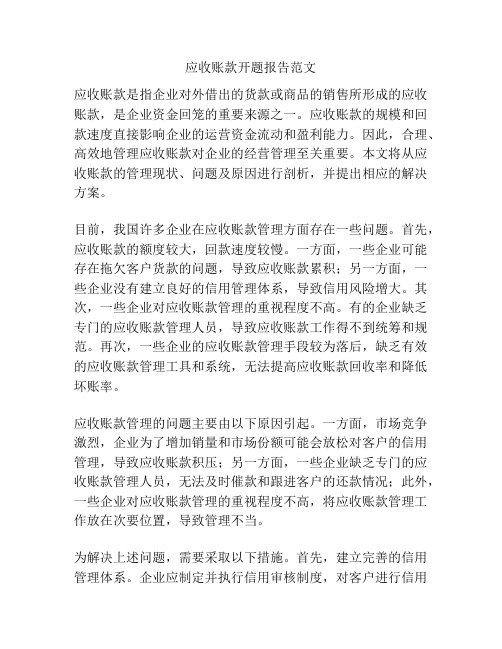 应收账款开题报告范文

应收账款是指企业对外借出的货款或商品的销售所形成的应收账款，是企业资金回笼的重要来源之一。应收账款的规模和回款速度直接影响企业的运营资金流动和盈利能力。因此，合理、高效地管理应收账款对企业的经营管理至关重要。本文将从应收账款的管理现状、问题及原因进行剖析，并提出相应的解决方案。

目前，我国许多企业在应收账款管理方面存在一些问题。首先，应收账款的额度较大，回款速度较慢。一方面，一些企业可能存在拖欠客户货款的问题，导致应收账款累积；另一方面，一些企业没有建立良好的信用管理体系，导致信用风险增大。其次，一些企业对应收账款管理的重视程度不高。有的企业缺乏专门的应收账款管理人员，导致应收账款工作得不到统筹和规范。再次，一些企业的应收账款管理手段较为落后，缺乏有效的应收账款管理工具和系统，无法提高应收账款回收率和降低坏账率。

应收账款管理的问题主要由以下原因引起。一方面，市场竞争激烈，企业为了增加销量和市场份额可能会放松对客户的信用管理，导致应收账款积压；另一方面，一些企业缺乏专门的应收账款管理人员，无法及时催款和跟进客户的还款情况；此外，一些企业对应收账款管理的重视程度不高，将应收账款管理工作放在次要位置，导致管理不当。

为解决上述问题，需要采取以下措施。首先，建立完善的信用管理体系。企业应制定并执行信用审核制度，对客户进行信用